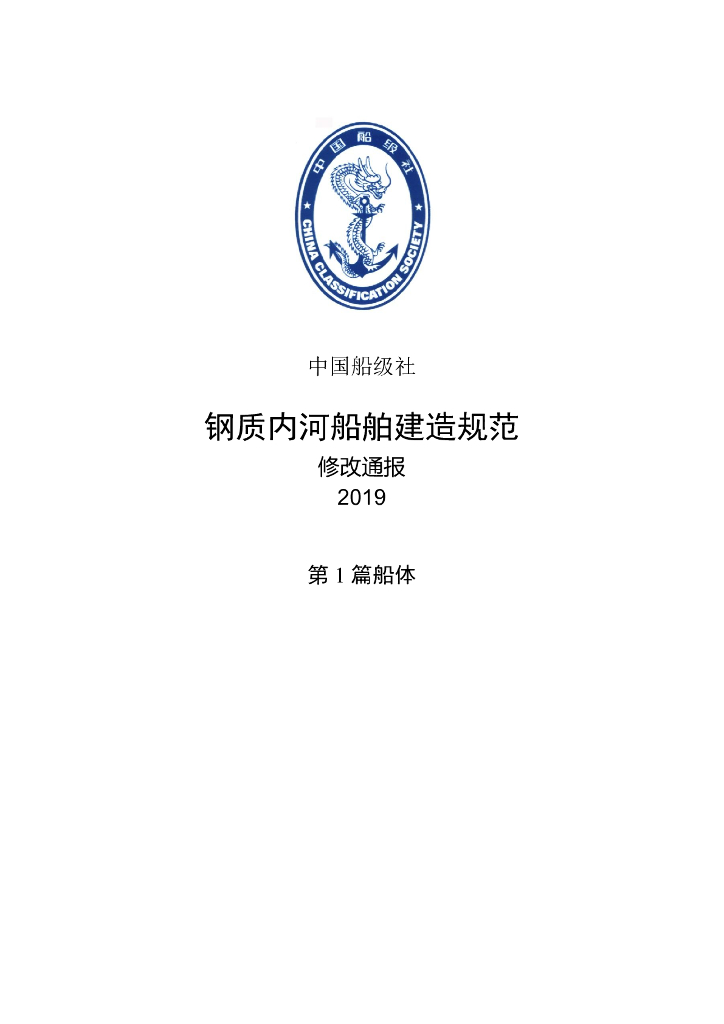 中国船级社

CHINA CLASSIFICATION SOCIETY

中国船级社

钢质内河船舶建造规范

修改通报

2019

第 1 篇船体